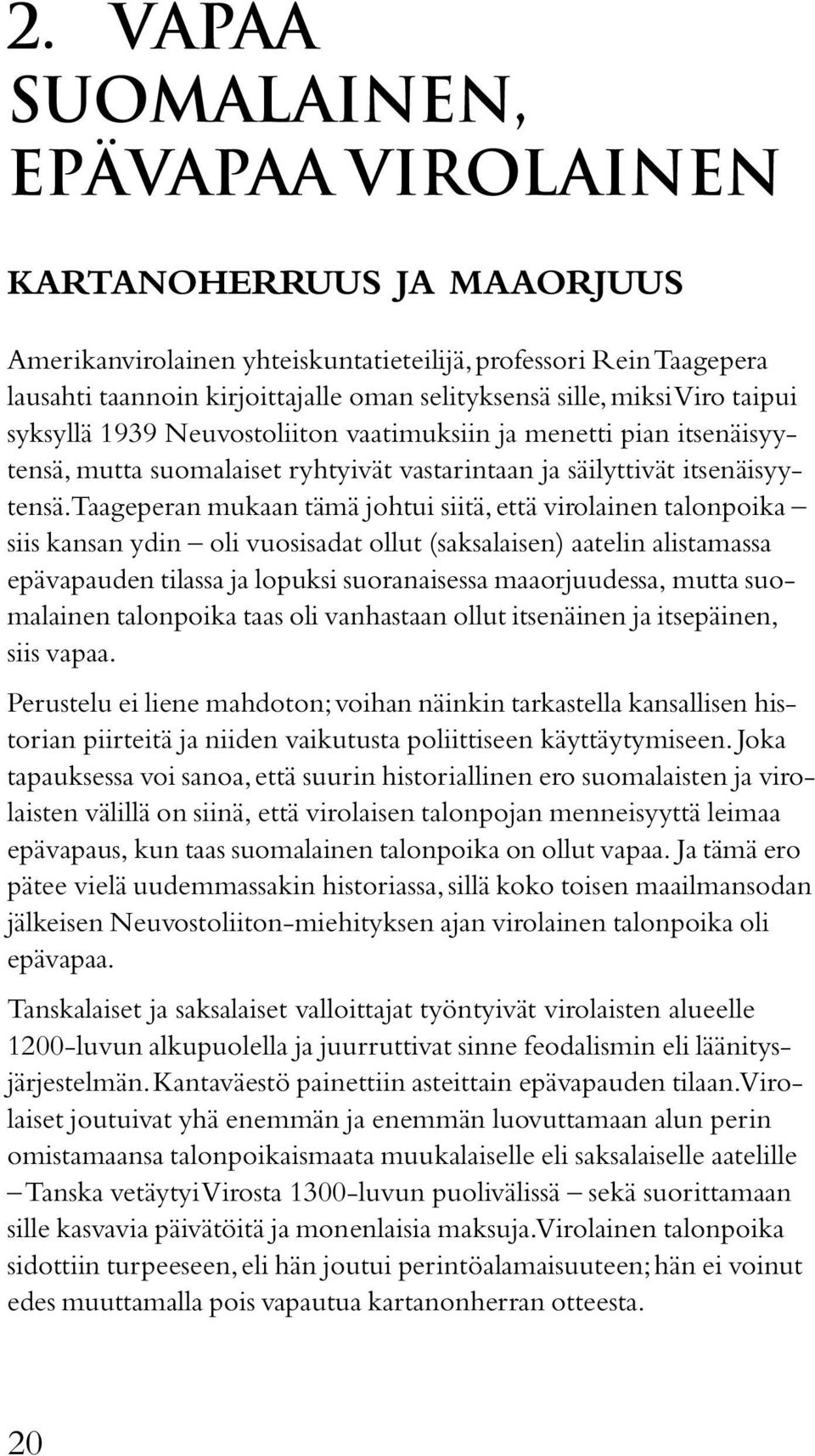 2. VAPAA SUOMALAINEN, EPÄVAPAA VIROLAINEN

KARTANOHERRUUS JA MAAORJUUS

Amerikanvirolainen yhteiskuntatieteilijä, professori Rein Taagepera lausahti taannoin kirjoittajalle oman selityksensä sille, miksi Viro taipui syksyllä 1939 Neuvostoliiton vaatimuksiin ja menetti pian itsenäisyytensä, mutta suomalaiset ryhtyivät vastarintaan ja säilyttivät itsenäisyytensä. Taageperan mukaan tämä johtui siitä, että virolainen talonpoika – siis kansan ydin – oli vuosisadat ollut (saksalaisen) aatelin alistamassa epävapauden tilassa ja lopuksi suoranaisessa maaorjuudessa, mutta suomalainen talonpoika taas oli vanhastaan ollut itsenäinen ja itsepäinen, siis vapaa.

Perustelu ei liene mahdoton; voihan näinkin tarkastella kansallisen historian piirteitä ja niiden vaikutusta poliittiseen käyttäytymiseen. Joka tapauksessa voi sanoa, että suurin historiallinen ero suomalaisten ja virolaisten välillä on siinä, että virolaisen talonpojan menneisyyttä leimaa epävapaus, kun taas suomalainen talonpoika on ollut vapaa. Ja tämä ero pätee vielä uudemmassakin historiassa, sillä koko toisen maailmansodan jälkeisen Neuvostoliiton-miehityksen ajan virolainen talonpoika oli epävapaa.

Tanskalaiset ja saksalaiset valloittajat työntyivät virolaisten alueelle 1200-luvun alkupuolella ja juurruttivat sinne feodalismin eli läänitysjärjestelmän. Kantaväestö painettiin asteittain epävapauden tilaan. Virolaiset joutuivat yhä enemmän ja enemmän luovuttamaan alun perin omistamaansa talonpoikaismaata muukalaiselle eli saksalaiselle aatelille – Tanska vetäytyi Virosta 1300-luvun puolivälissä – sekä suorittamaan sille kasvavia päivätöitä ja monenlaisia maksuja. Virolainen talonpoika sidottiin turpeeseen, eli hän joutui perintöalamaisuuteen; hän ei voinut edes muuttamalla pois vapautua kartanonherran otteesta.

20